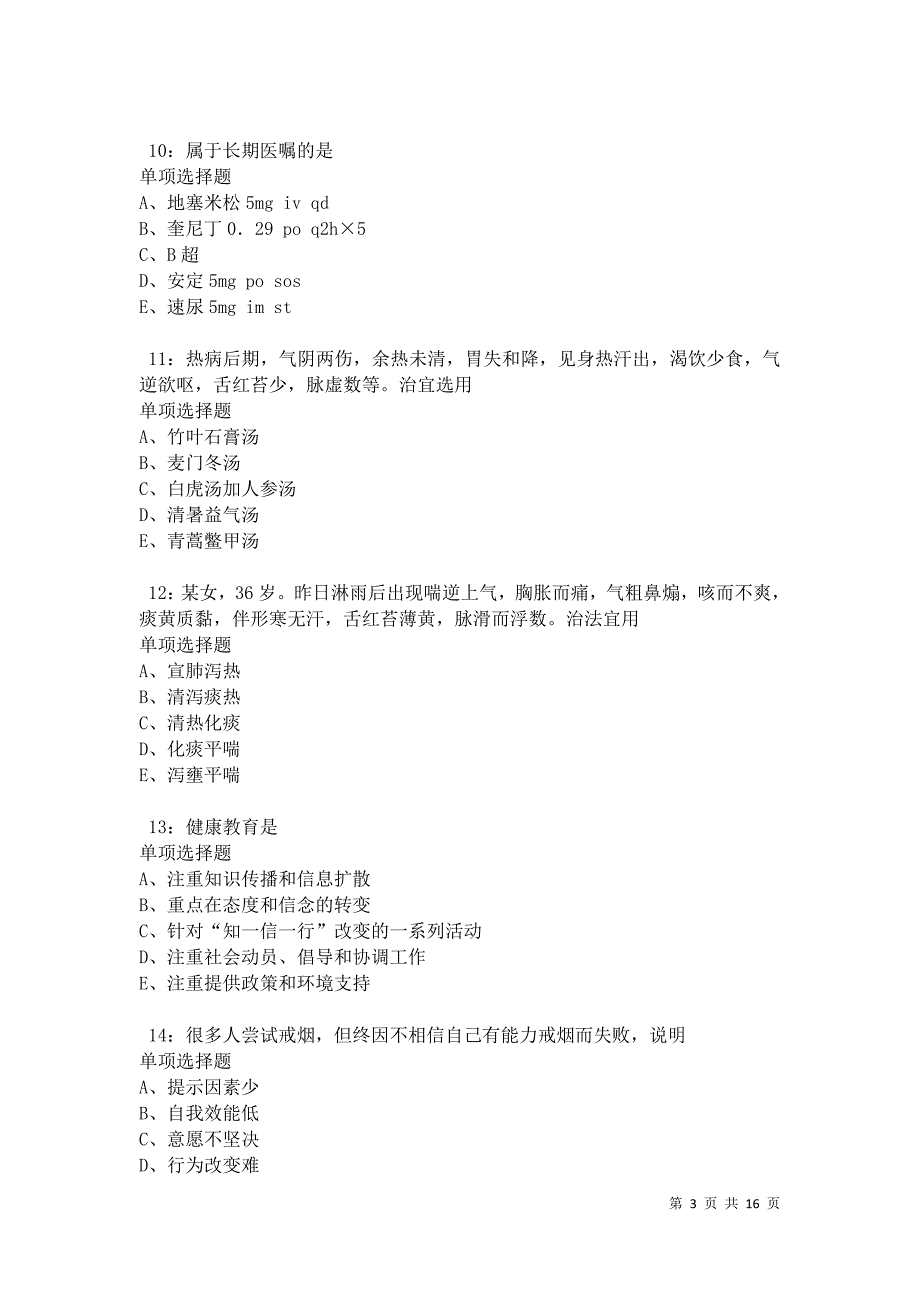 10：属于长期医嘱的是
单项选择题
A、地塞米松 5mg iv qd
B、奎尼丁 0．29 po q2h×5
C、B 超
D、安定 5mg po sos
E、速尿 5mg im st

11：热病后期，气阴两伤，余热未清，胃失和降，见身热汗出，渴饮少食，气逆欲呕，舌红苔少，脉虚数等。治宜选用
单项选择题
A、竹叶石膏汤
B、麦门冬汤
C、白虎汤加人参汤
D、清暑益气汤
E、青蒿鳖甲汤

12：某女，36 岁。昨日淋雨后出现喘逆上气，胸胀而痛，气粗鼻煽，咳而不爽，痰黄质黏，伴形寒无汗，舌红苔薄黄，脉滑而浮数。治法宜用
单项选择题
A、宣肺泻热
B、清泻痰热
C、清热化痰
D、化痰平喘
E、泻壅平喘

13：健康教育是
单项选择题
A、注重知识传播和信息扩散
B、重点在态度和信念的转变
C、针对“知一信一行”改变的一系列活动
D、注重社会动员、倡导和协调工作
E、注重提供政策和环境支持

14：很多人尝试戒烟，但终因不相信自己有能力戒烟而失败，说明
单项选择题
A、提示因素少
B、自我效能低
C、意愿不坚决
D、行为改变难

第 3 页 共 16 页